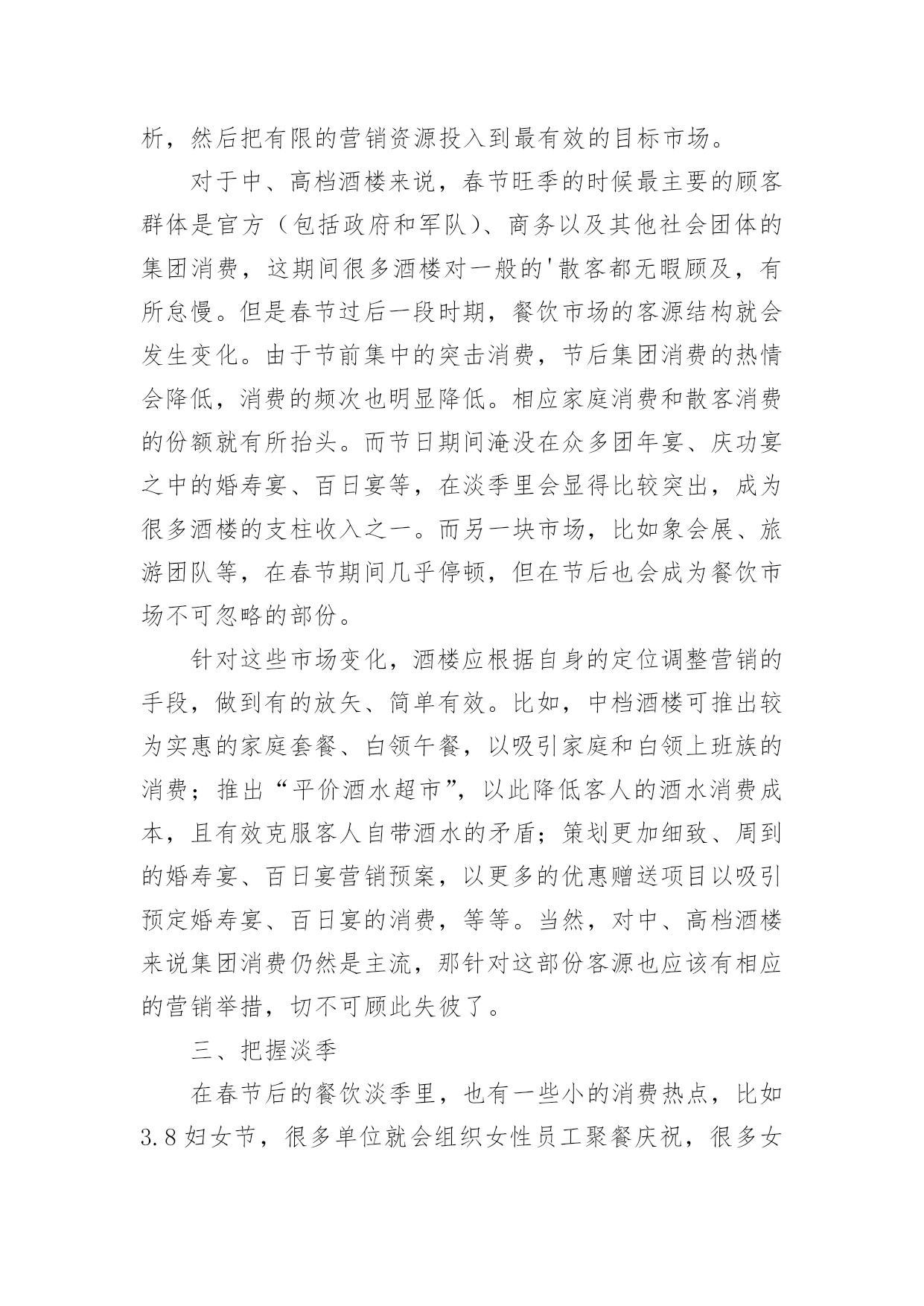 析，然后把有限的营销资源投入到最有效的目标市场。

对于中、高档酒楼来说，春节旺季的时候最主要的顾客群体是官方（包括政府和军队）、商务以及其他社会团体的集团消费，这期间很多酒楼对一般的'散客都无暇顾及，有所怠慢。但是春节过后一段时期，餐饮市场的客源结构就会发生变化。由于节前集中的突击消费，节后集团消费的热情会降低，消费的频次也明显降低。相应家庭消费和散客消费的份额就有所抬头。而节日期间淹没在众多团年宴、庆功宴之中的婚寿宴、百日宴等，在淡季里会显得比较突出，成为很多酒楼的支柱收入之一。而另一块市场，比如象会展、旅游团队等，在春节期间几乎停顿，但在节后也会成为餐饮市场不可忽略的部份。

针对这些市场变化，酒楼应根据自身的定位调整营销的手段，做到有的放矢、简单有效。比如，中档酒楼可推出较为实惠的家庭套餐、白领午餐，以吸引家庭和白领上班族的消费；推出“平价酒水超市”，以此降低客人的酒水消费成本，且有效克服客人自带酒水的矛盾；策划更加细致、周到的婚寿宴、百日宴营销预案，以更多的优惠赠送项目以吸引预定婚寿宴、百日宴的消费，等等。当然，对中、高档酒楼来说集团消费仍然是主流，那针对这部份客源也应该有相应的营销举措，切不可顾此失彼了。

三、把握淡季

在春节后的餐饮淡季里，也有一些小的消费热点，比如3.8妇女节，很多单位就会组织女性员工聚餐庆祝，很多女